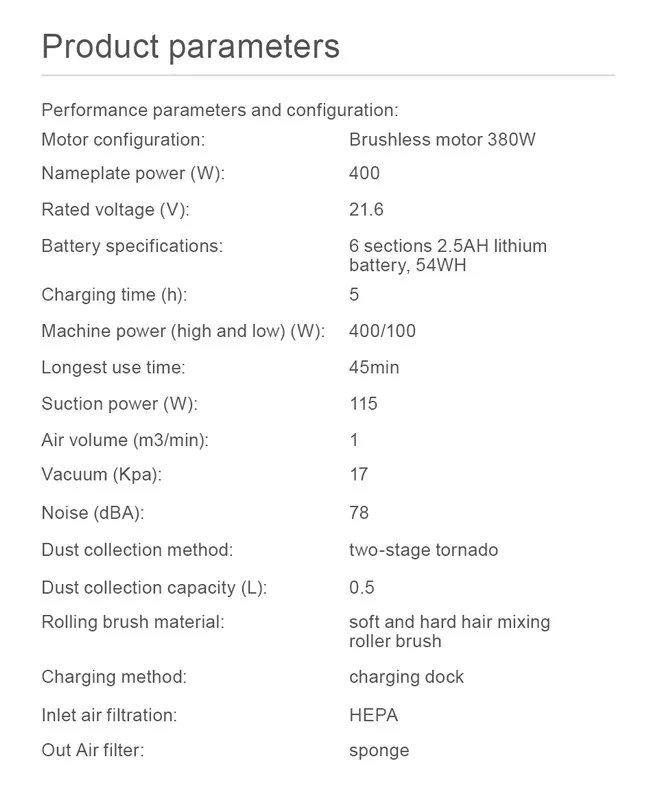 Product parameters

Performance parameters and configuration:

| | |
|---|---|
| Motor configuration: | Brushless motor 380W |
| Nameplate power (W): | 400 |
| Rated voltage (V): | 21.6 |
| Battery specifications: | 6 sections 2.5AH lithium battery, 54WH |
| Charging time (h): | 5 |
| Machine power (high and low) (W): | 400/100 |
| Longest use time: | 45min |
| Suction power (W): | 115 |
| Air volume (m3/min): | 1 |
| Vacuum (Kpa): | 17 |
| Noise (dBA): | 78 |
| Dust collection method: | two-stage tornado |
| Dust collection capacity (L): | 0.5 |
| Rolling brush material: | soft and hard hair mixing roller brush |
| Charging method: | charging dock |
| Inlet air filtration: | HEPA |
| Out Air filter: | sponge |